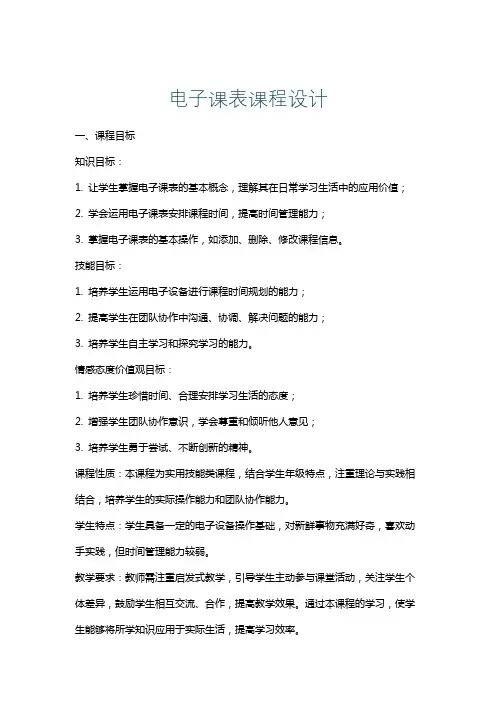 电子课表课程设计

一、课程目标

知识目标：

1. 让学生掌握电子课表的基本概念，理解其在日常学习生活中的应用价值；

2. 学会运用电子课表安排课程时间，提高时间管理能力；

3. 掌握电子课表的基本操作，如添加、删除、修改课程信息。

技能目标：

1. 培养学生运用电子设备进行课程时间规划的能力；

2. 提高学生在团队协作中沟通、协调、解决问题的能力；

3. 培养学生自主学习和探究学习的能力。

情感态度价值观目标：

1. 培养学生珍惜时间、合理安排学习生活的态度；

2. 增强学生团队协作意识，学会尊重和倾听他人意见；

3. 培养学生勇于尝试、不断创新的精神。

课程性质：本课程为实用技能类课程，结合学生年级特点，注重理论与实践相结合，培养学生的实际操作能力和团队协作能力。

学生特点：学生具备一定的电子设备操作基础，对新鲜事物充满好奇，喜欢动手实践，但时间管理能力较弱。

教学要求：教师需注重启发式教学，引导学生主动参与课堂活动，关注学生个体差异，鼓励学生相互交流、合作，提高教学效果。通过本课程的学习，使学生能够将所学知识应用于实际生活，提高学习效率。